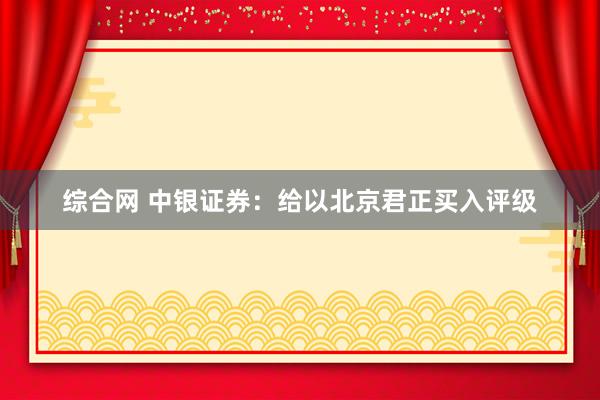 综合网 中银证券：给以北京君正买入评级